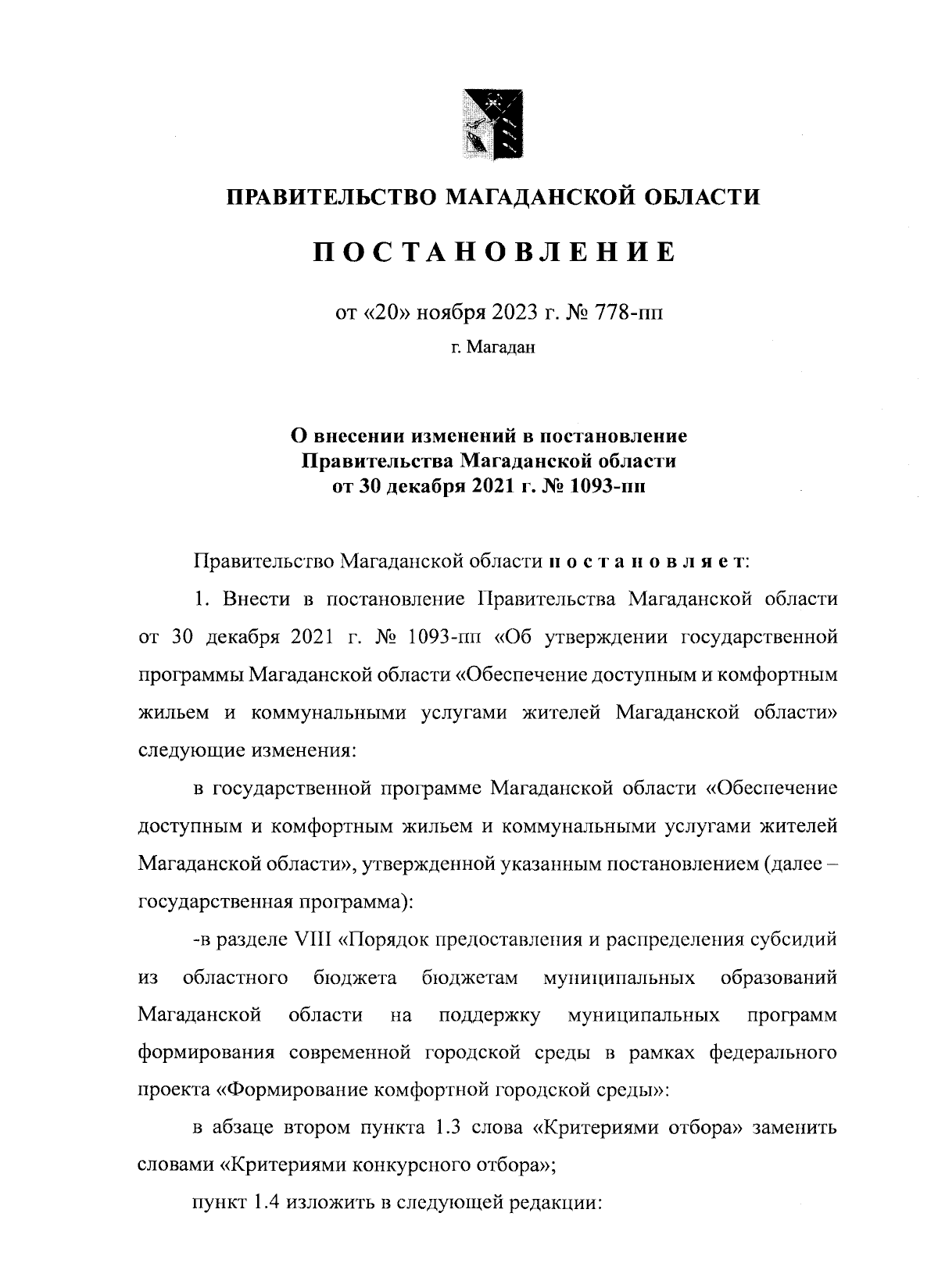 ПРАВИТЕЛЬСТВО МАГАДАНСКОЙ ОБЛАСТИ

ПОСТАНОВЛЕНИЕ

от «20» ноября 2023 г. № 778-пп

г. Магадан

О внесении изменений в постановление Правительства Магаданской области от 30 декабря 2021 г. № 1093-пп

Правительство Магаданской области постановляет:

1. Внести в постановление Правительства Магаданской области от 30 декабря 2021 г. № 1093-пп «Об утверждении государственной программы Магаданской области «Обеспечение доступным и комфортным жильем и коммунальными услугами жителей Магаданской области» следующие изменения:

в государственной программе Магаданской области «Обеспечение доступным и комфортным жильем и коммунальными услугами жителей Магаданской области», утвержденной указанным постановлением (далее – государственная программа):

-в разделе VIII «Порядок предоставления и распределения субсидий из областного бюджета бюджетам муниципальных образований Магаданской области на поддержку муниципальных программ формирования современной городской среды в рамках федерального проекта «Формирование комфортной городской среды»:

в абзаце втором пункта 1.3 слова «Критериями отбора» заменить словами «Критериями конкурсного отбора»;

пункт 1.4 изложить в следующей редакции: